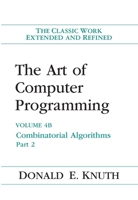 THE CLASSIC WORK
EXTENDED AND REFINED

The Art of Computer Programming

VOLUME 4B
Combinatorial Algorithms
Part 2

DONALD E. KNUTH